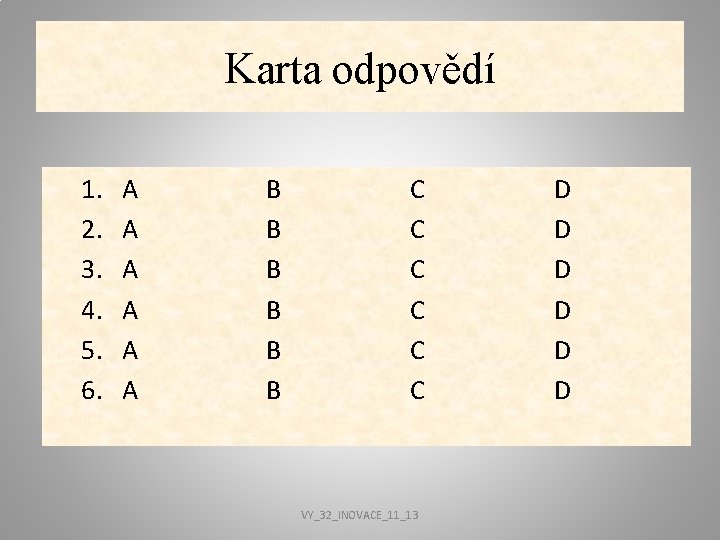 Karta odpovědí

1. A B C D
2. A B C D
3. A B C D
4. A B C D
5. A B C D
6. A B C D

VY_32_INOVACE_11_13